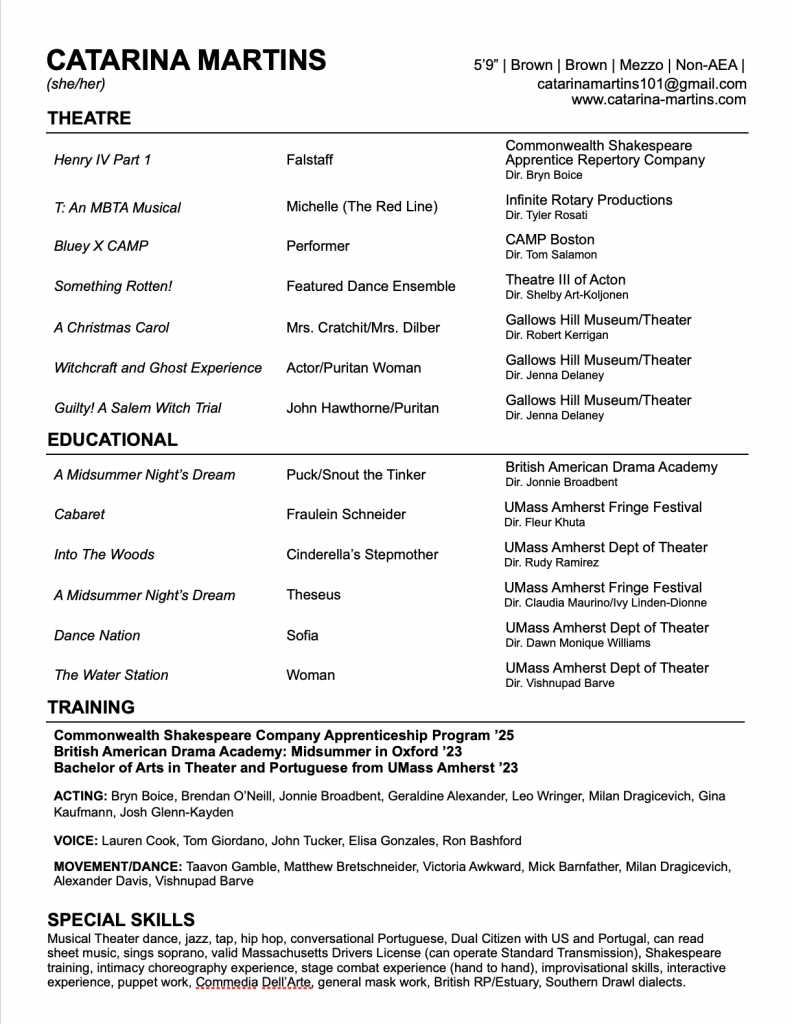 CATARINA MARTINS
(she/her)

5'9" | Brown | Brown | Mezzo | Non-AEA |
catarinamartins101@gmail.com
www.catarina-martins.com

THEATRE

| | | |
|---|---|---|
| Henry IV Part 1 | Falstaff | Commonwealth Shakespeare Apprentice Repertory Company Dir. Bryn Boice |
| T: An MBTA Musical | Michelle (The Red Line) | Infinite Rotary Productions Dir. Tyler Rosati |
| Bluey X CAMP | Performer | CAMP Boston Dir. Tom Salamon |
| Something Rotten! | Featured Dance Ensemble | Theatre III of Acton Dir. Shelby Art-Koljonen |
| A Christmas Carol | Mrs. Cratchit/Mrs. Dilber | Gallows Hill Museum/Theater Dir. Robert Kerrigan |
| Witchcraft and Ghost Experience | Actor/Puritan Woman | Gallows Hill Museum/Theater Dir. Jenna Delaney |
| Guilty! A Salem Witch Trial | John Hawthorne/Puritan | Gallows Hill Museum/Theater Dir. Jenna Delaney |

EDUCATIONAL

| | | |
|---|---|---|
| A Midsummer Night's Dream | Puck/Snout the Tinker | British American Drama Academy Dir. Jonnie Broadbent |
| Cabaret | Fraulein Schneider | UMass Amherst Fringe Festival Dir. Fleur Khuta |
| Into The Woods | Cinderella's Stepmother | UMass Amherst Dept of Theater Dir. Rudy Ramirez |
| A Midsummer Night's Dream | Theseus | UMass Amherst Fringe Festival Dir. Claudia Maurino/Ivy Linden-Dionne |
| Dance Nation | Sofia | UMass Amherst Dept of Theater Dir. Dawn Monique Williams |
| The Water Station | Woman | UMass Amherst Dept of Theater Dir. Vishnupad Barve |

TRAINING

Commonwealth Shakespeare Company Apprenticeship Program '25
British American Drama Academy: Midsummer in Oxford '23
Bachelor of Arts in Theater and Portuguese from UMass Amherst '23

ACTING: Bryn Boice, Brendan O'Neill, Jonnie Broadbent, Geraldine Alexander, Leo Wringer, Milan Dragicevich, Gina Kaufmann, Josh Glenn-Kayden

VOICE: Lauren Cook, Tom Giordano, John Tucker, Elisa Gonzales, Ron Bashford

MOVEMENT/DANCE: Taavon Gamble, Matthew Bretschneider, Victoria Awkward, Mick Barnfather, Milan Dragicevich, Alexander Davis, Vishnupad Barve

SPECIAL SKILLS

Musical Theater dance, jazz, tap, hip hop, conversational Portuguese, Dual Citizen with US and Portugal, can read sheet music, sings soprano, valid Massachusetts Drivers License (can operate Standard Transmission), Shakespeare training, intimacy choreography experience, stage combat experience (hand to hand), improvisational skills, interactive experience, puppet work, Commedia Dell'Arte, general mask work, British RP/Estuary, Southern Drawl dialects.